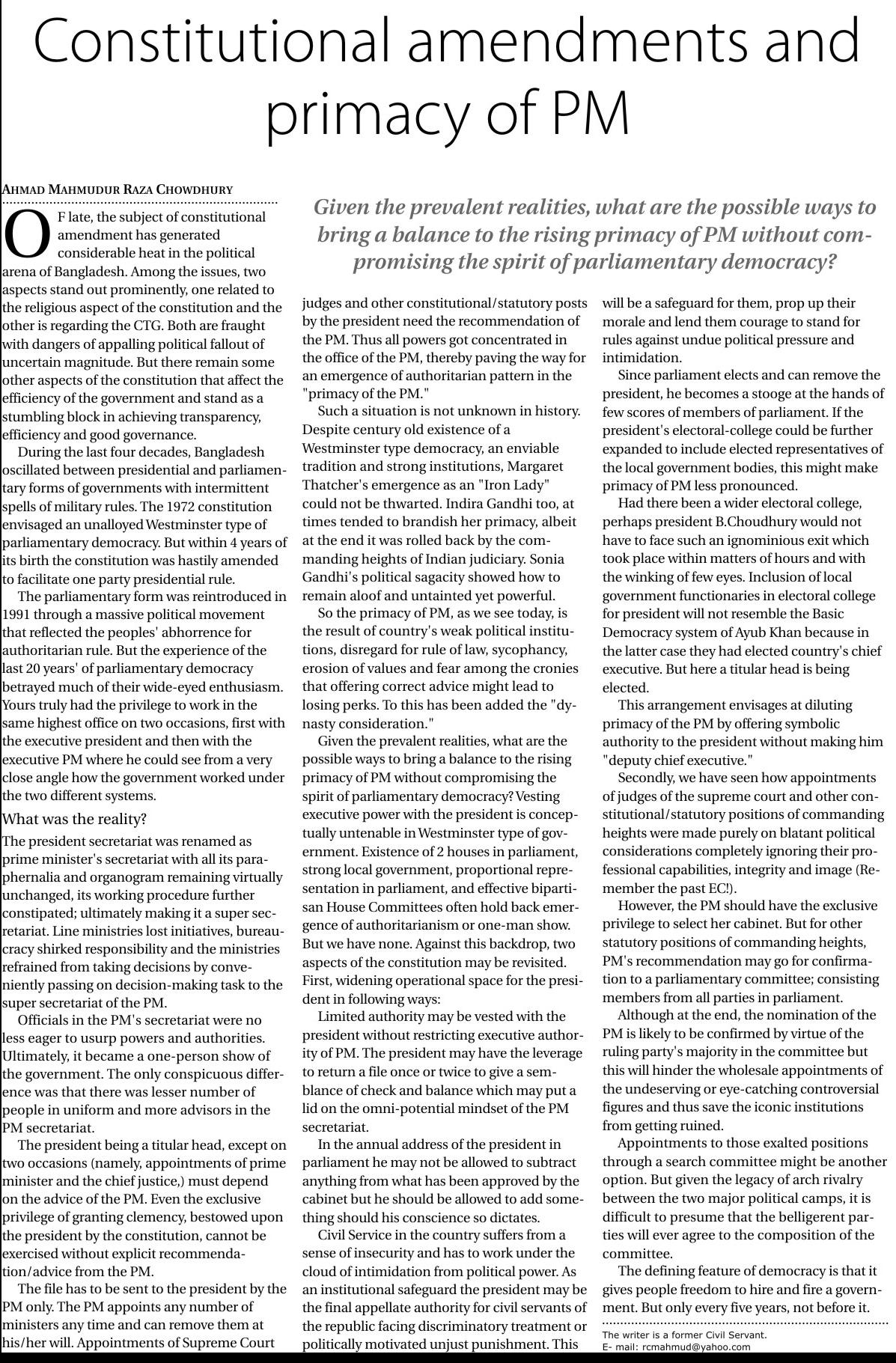 Constitutional amendments and primacy of PM

AHMAD MAHMUDUR RAZA CHOWDHURY

Given the prevalent realities, what are the possible ways to bring a balance to the rising primacy of PM without compromising the spirit of parliamentary democracy?

OF late, the subject of constitutional amendment has generated considerable heat in the political arena of Bangladesh. Among the issues, two aspects stand out prominently, one related to the religious aspect of the constitution and the other is regarding the CTG. Both are fraught with dangers of appalling political fallout of uncertain magnitude. But there remain some other aspects of the constitution that affect the efficiency of the government and stand as a stumbling block in achieving transparency, efficiency and good governance.

During the last four decades, Bangladesh oscillated between presidential and parliamentary forms of governments with intermittent spells of military rules. The 1972 constitution envisaged an unalloyed Westminster type of parliamentary democracy. But within 4 years of its birth the constitution was hastily amended to facilitate one party presidential rule.

The parliamentary form was reintroduced in 1991 through a massive political movement that reflected the peoples' abhorrence for authoritarian rule. But the experience of the last 20 years' of parliamentary democracy betrayed much of their wide-eyed enthusiasm. Yours truly had the privilege to work in the same highest office on two occasions, first with the executive president and then with the executive PM where he could see from a very close angle how the government worked under the two different systems.

What was the reality?

The president secretariat was renamed as prime minister's secretariat with all its paraphernalia and organogram remaining virtually unchanged, its working procedure further constipated; ultimately making it a super secretariat. Line ministries lost initiatives, bureaucracy shirked responsibility and the ministries refrained from taking decisions by conveniently passing on decision-making task to the super secretariat of the PM.

Officials in the PM's secretariat were no less eager to usurp powers and authorities. Ultimately, it became a one-person show of the government. The only conspicuous difference was that there was lesser number of people in uniform and more advisors in the PM secretariat.

The president being a titular head, except on two occasions (namely, appointments of prime minister and the chief justice,) must depend on the advice of the PM. Even the exclusive privilege of granting clemency, bestowed upon the president by the constitution, cannot be exercised without explicit recommendation/advice from the PM.

The file has to be sent to the president by the PM only. The PM appoints any number of ministers any time and can remove them at his/her will. Appointments of Supreme Court judges and other constitutional/statutory posts by the president need the recommendation of the PM. Thus all powers got concentrated in the office of the PM, thereby paving the way for an emergence of authoritarian pattern in the "primacy of the PM."

Such a situation is not unknown in history. Despite century old existence of a Westminster type democracy, an enviable tradition and strong institutions, Margaret Thatcher's emergence as an "Iron Lady" could not be thwarted. Indira Gandhi too, at times tended to brandish her primacy, albeit at the end it was rolled back by the commanding heights of Indian judiciary. Sonia Gandhi's political sagacity showed how to remain aloof and untainted yet powerful.

So the primacy of PM, as we see today, is the result of country's weak political institutions, disregard for rule of law, sycophancy, erosion of values and fear among the cronies that offering correct advice might lead to losing perks. To this has been added the "dynasty consideration."

Given the prevalent realities, what are the possible ways to bring a balance to the rising primacy of PM without compromising the spirit of parliamentary democracy? Vesting executive power with the president is conceptually untenable in Westminster type of government. Existence of 2 houses in parliament, strong local government, proportional representation in parliament, and effective bipartisan House Committees often hold back emergence of authoritarianism or one-man show. But we have none. Against this backdrop, two aspects of the constitution may be revisited. First, widening operational space for the president in following ways:

Limited authority may be vested with the president without restricting executive authority of PM. The president may have the leverage to return a file once or twice to give a semblance of check and balance which may put a lid on the omni-potential mindset of the PM secretariat.

In the annual address of the president in parliament he may not be allowed to subtract anything from what has been approved by the cabinet but he should be allowed to add something should his conscience so dictates.

Civil Service in the country suffers from a sense of insecurity and has to work under the cloud of intimidation from political power. As an institutional safeguard the president may be the final appellate authority for civil servants of the republic facing discriminatory treatment or politically motivated unjust punishment. This will be a safeguard for them, prop up their morale and lend them courage to stand for rules against undue political pressure and intimidation.

Since parliament elects and can remove the president, he becomes a stooge at the hands of few scores of members of parliament. If the president's electoral-college could be further expanded to include elected representatives of the local government bodies, this might make primacy of PM less pronounced.

Had there been a wider electoral college, perhaps president B.Choudhury would not have to face such an ignominious exit which took place within matters of hours and with the winking of few eyes. Inclusion of local government functionaries in electoral college for president will not resemble the Basic Democracy system of Ayub Khan because in the latter case they had elected country's chief executive. But here a titular head is being elected.

This arrangement envisages at diluting primacy of the PM by offering symbolic authority to the president without making him "deputy chief executive."

Secondly, we have seen how appointments of judges of the supreme court and other constitutional/statutory positions of commanding heights were made purely on blatant political considerations completely ignoring their professional capabilities, integrity and image (Remember the past EC!).

However, the PM should have the exclusive privilege to select her cabinet. But for other statutory positions of commanding heights, PM's recommendation may go for confirmation to a parliamentary committee; consisting members from all parties in parliament.

Although at the end, the nomination of the PM is likely to be confirmed by virtue of the ruling party's majority in the committee but this will hinder the wholesale appointments of the undeserving or eye-catching controversial figures and thus save the iconic institutions from getting ruined.

Appointments to those exalted positions through a search committee might be another option. But given the legacy of arch rivalry between the two major political camps, it is difficult to presume that the belligerent parties will ever agree to the composition of the committee.

The defining feature of democracy is that it gives people freedom to hire and fire a government. But only every five years, not before it.

The writer is a former Civil Servant.
E- mail: rcmahmud@yahoo.com